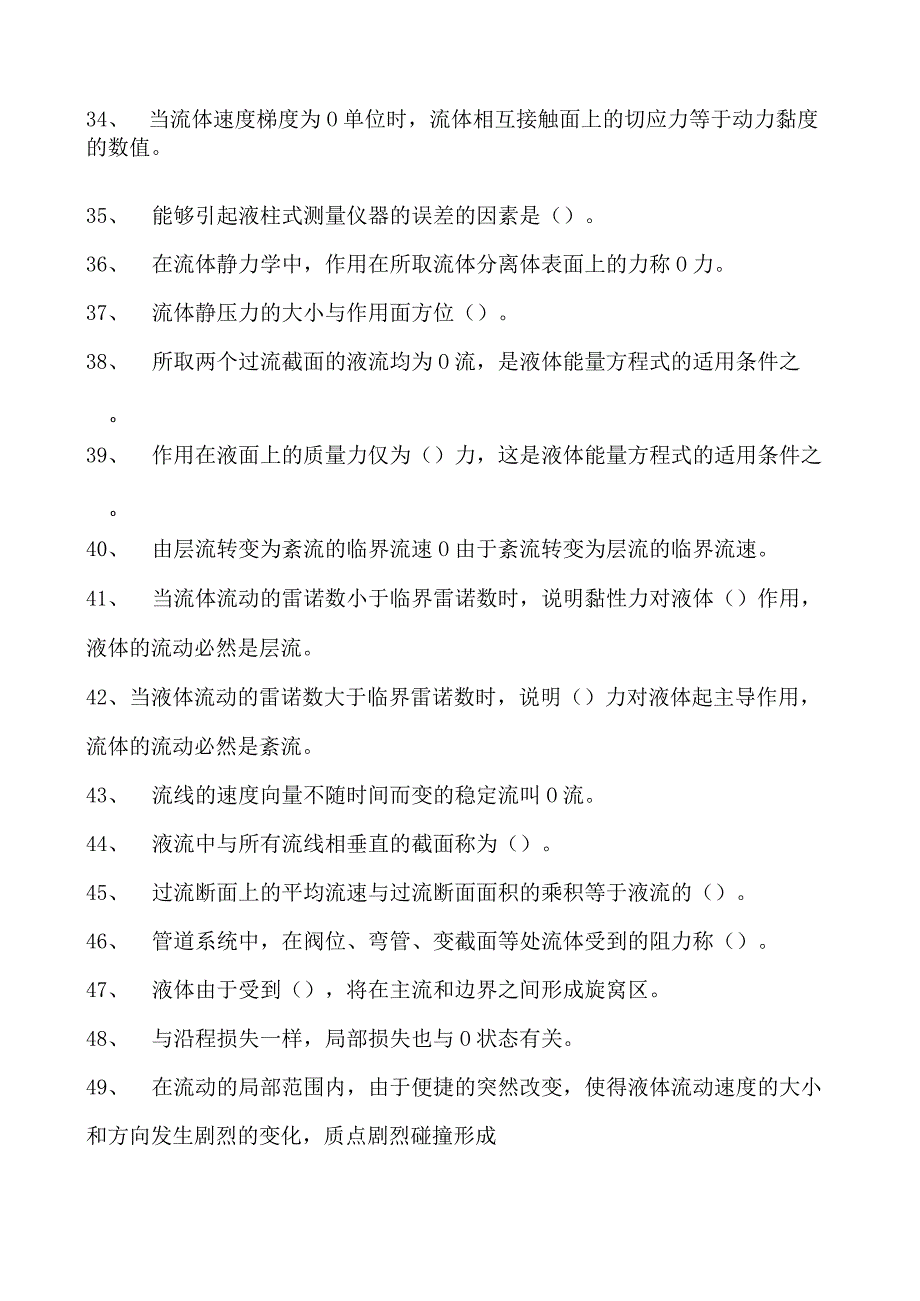 34、 当流体速度梯度为0单位时，流体相互接触面上的切应力等于动力黏度的数值。

35、 能够引起液柱式测量仪器的误差的因素是（）。

36、 在流体静力学中，作用在所取流体分离体表面上的力称0力。

37、 流体静压力的大小与作用面方位（）。

38、 所取两个过流截面的液流均为0流，是液体能量方程式的适用条件之

。

39、 作用在液面上的质量力仅为（）力，这是液体能量方程式的适用条件之

。

40、 由层流转变为紊流的临界流速0由于紊流转变为层流的临界流速。

41、 当流体流动的雷诺数小于临界雷诺数时，说明黏性力对液体（）作用，液体的流动必然是层流。

42、当液体流动的雷诺数大于临界雷诺数时，说明（）力对液体起主导作用，流体的流动必然是紊流。

43、 流线的速度向量不随时间而变的稳定流叫0流。

44、 液流中与所有流线相垂直的截面称为（）。

45、 过流断面上的平均流速与过流断面面积的乘积等于液流的（）。

46、 管道系统中，在阀位、弯管、变截面等处流体受到的阻力称（）。

47、 液体由于受到（），将在主流和边界之间形成旋窝区。

48、 与沿程损失一样，局部损失也与0状态有关。

49、 在流动的局部范围内，由于便捷的突然改变，使得液体流动速度的大小和方向发生剧烈的变化，质点剧烈碰撞形成